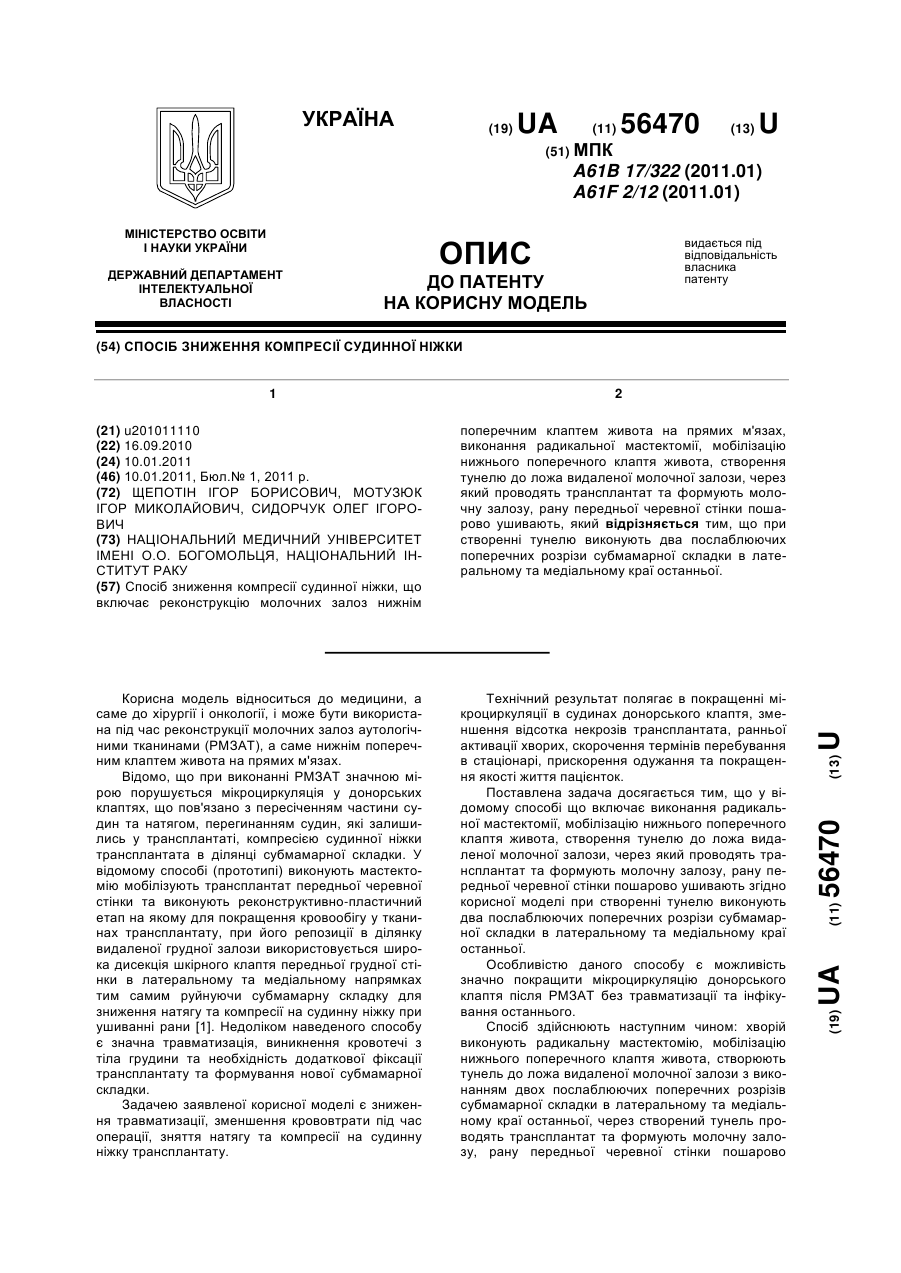 УКРАЇНА

(19) UA (11) 56470 (13) U

(51) МПК
A61B 17/322 (2011.01)
A61F 2/12 (2011.01)

МІНІСТЕРСТВО ОСВІТИ І НАУКИ УКРАЇНИ

ДЕРЖАВНИЙ ДЕПАРТАМЕНТ ІНТЕЛЕКТУАЛЬНОЇ ВЛАСНОСТІ

ОПИС
ДО ПАТЕНТУ
НА КОРИСНУ МОДЕЛЬ

видається під відповідальність власника патенту

(54) СПОСІБ ЗНИЖЕННЯ КОМПРЕСІЇ СУДИННОЇ НІЖКИ

1

(21) u201011110
(22) 16.09.2010
(24) 10.01.2011
(46) 10.01.2011, Бюл.№ 1, 2011 р.
(72) ЩЕПОТІН ІГОР БОРИСОВИЧ, МОТУЗЮК ІГОР МИКОЛАЙОВИЧ, СИДОРЧУК ОЛЕГ ІГОРОВИЧ
(73) НАЦІОНАЛЬНИЙ МЕДИЧНИЙ УНІВЕРСИТЕТ ІМЕНІ О.О. БОГОМОЛЬЦЯ, НАЦІОНАЛЬНИЙ ІНСТИТУТ РАКУ
(57) Спосіб зниження компресії судинної ніжки, що включає реконструкцію молочних залоз нижнім

2

поперечним клаптем живота на прямих м'язах, виконання радикальної мастектомії, мобілізацію нижнього поперечного клаптя живота, створення тунелю до ложа видаленої молочної залози, через який проводять трансплантат та формують молочну залозу, рану передньої черевної стінки пошарово ушивають, який відрізняється тим, що при створенні тунелю виконують два послаблюючих поперечних розрізи субмамарної складки в латеральному та медіальному краї останньої.

Корисна модель відноситься до медицини, а саме до хірургії і онкології, і може бути використана під час реконструкції молочних залоз аутологічними тканинами (РМЗАТ), а саме нижнім поперечним клаптем живота на прямих м'язах.

Відомо, що при виконанні РМЗАТ значною мірою порушується мікроциркуляція у донорських клаптях, що пов'язано з пересіченням частини судин та натягом, перегинанням судин, які залишились у трансплантаті, компресією судинної ніжки трансплантата в ділянці субмамарної складки. У відомому способі (прототипі) виконують мастектомію мобілізують трансплантат передньої черевної стінки та виконують реконструктивно-пластичний етап на якому для покращення кровообігу у тканинах трансплантату, при його репозиції в ділянку видаленої грудної залози використовується широка дисекція шкірного клаптя передньої грудної стінки в латеральному та медіальному напрямках тим самим руйнуючи субмамарну складку для зниження натягу та компресії на судинну ніжку при ушиванні рани [1]. Недоліком наведеного способу є значна травматизація, виникнення кровотечі з тіла грудини та необхідність додаткової фіксації трансплантату та формування нової субмамарної складки.

Задачею заявленої корисної моделі є зниження травматизації, зменшення крововтрати під час операції, зняття натягу та компресії на судинну ніжку трансплантату.

Технічний результат полягає в покращенні мікроциркуляції в судинах донорського клаптя, зменшення відсотка некрозів трансплантата, ранньої активації хворих, скорочення термінів перебування в стаціонарі, прискорення одужання та покращення якості життя пацієнток.

Поставлена задача досягається тим, що у відомому способі що включає виконання радикальної мастектомії, мобілізацію нижнього поперечного клаптя живота, створення тунелю до ложа видаленої молочної залози, через який проводять трансплантат та формують молочну залозу, рану передньої черевної стінки пошарово ушивають згідно корисної моделі при створенні тунелю виконують два послаблюючих поперечних розрізи субмамарної складки в латеральному та медіальному краї останньої.

Особливістю даного способу є можливість значно покращити мікроциркуляцію донорського клаптя після РМЗАТ без травматизації та інфікування останнього.

Спосіб здійснюють наступним чином: хворій виконують радикальну мастектомію, мобілізацію нижнього поперечного клаптя живота, створюють тунель до ложа видаленої молочної залози з виконанням двох послаблюючих поперечних розрізів субмамарної складки в латеральному та медіальному краї останньої, через створений тунель проводять трансплантат та формують молочну залозу, рану передньої черевної стінки пошарово

(19) UA (11) 56470 (13) U